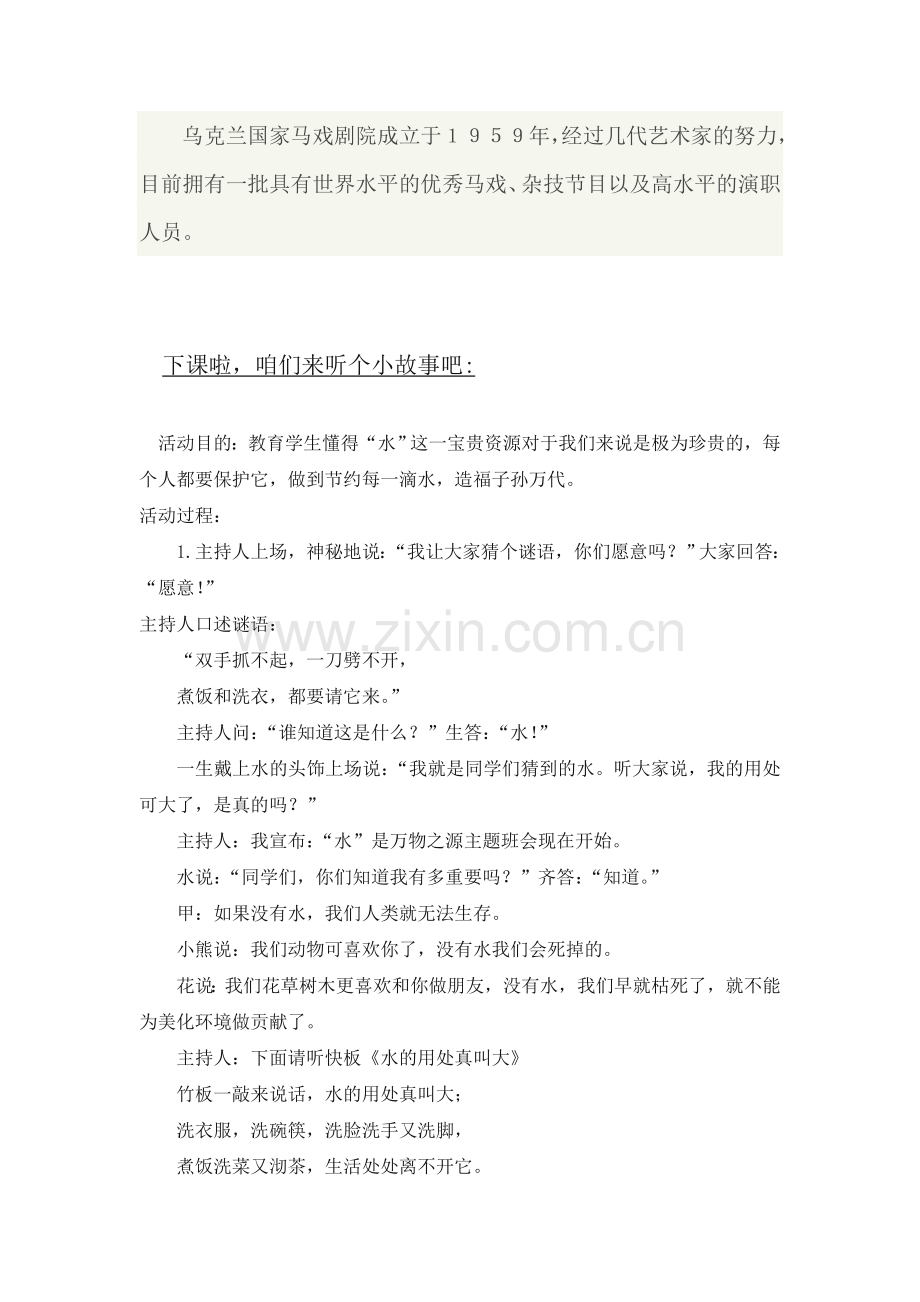 乌克兰国家马戏剧院成立于１９５９年，经过几代艺术家的努力，目前拥有一批具有世界水平的优秀马戏、杂技节目以及高水平的演职人员。

下课啦，咱们来听个小故事吧：

活动目的：教育学生懂得“水”这一宝贵资源对于我们来说是极为珍贵的，每个人都要保护它，做到节约每一滴水，造福子孙万代。
活动过程：
1.主持人上场，神秘地说：“我让大家猜个谜语，你们愿意吗？”大家回答：“愿意！”
主持人口述谜语：
“双手抓不起，一刀劈不开，
煮饭和洗衣，都要请它来。”
主持人问：“谁知道这是什么？”生答：“水！”
一生戴上水的头饰上场说：“我就是同学们猜到的水。听大家说，我的用处可大了，是真的吗？”
主持人：我宣布：“水”是万物之源主题班会现在开始。
水说：“同学们，你们知道我有多重要吗？”齐答：“知道。”
甲：如果没有水，我们人类就无法生存。
小熊说：我们动物可喜欢你了，没有水我们会死掉的。
花说：我们花草树木更喜欢和你做朋友，没有水，我们早就枯死了，就不能为美化环境做贡献了。
主持人：下面请听快板《水的用处真叫大》
竹板一敲来说话，水的用处真叫大；
洗衣服，洗碗筷，洗脸洗手又洗脚，
煮饭洗菜又沏茶，生活处处离不开它。

www.zixin.com.cn